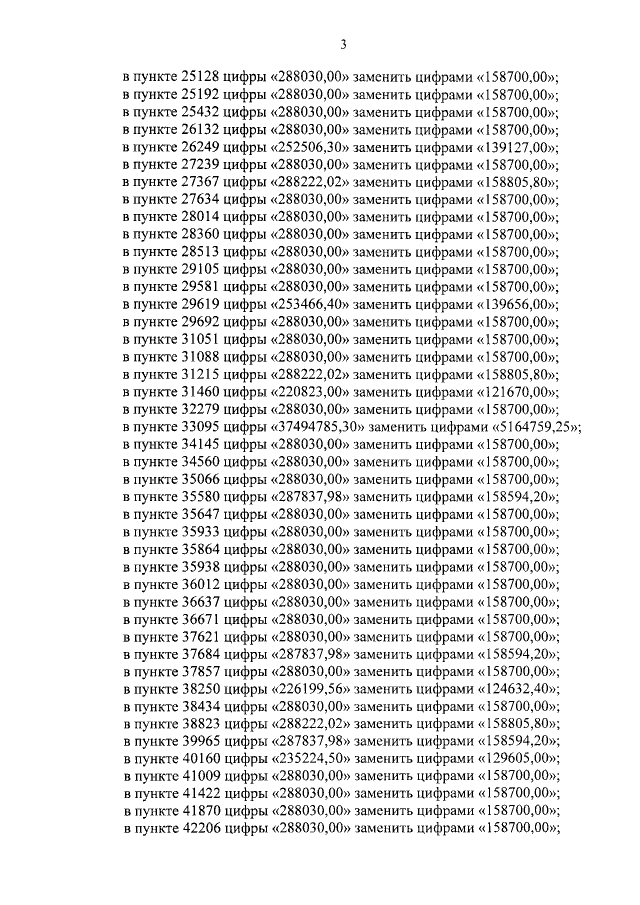 3

в пункте 25128 цифры «288030,00» заменить цифрами «158700,00»;
в пункте 25192 цифры «288030,00» заменить цифрами «158700,00»;
в пункте 25432 цифры «288030,00» заменить цифрами «158700,00»;
в пункте 26132 цифры «288030,00» заменить цифрами «158700,00»;
в пункте 26249 цифры «252506,30» заменить цифрами «139127,00»;
в пункте 27239 цифры «288030,00» заменить цифрами «158700,00»;
в пункте 27367 цифры «288222,02» заменить цифрами «158805,80»;
в пункте 27634 цифры «288030,00» заменить цифрами «158700,00»;
в пункте 28014 цифры «288030,00» заменить цифрами «158700,00»;
в пункте 28360 цифры «288030,00» заменить цифрами «158700,00»;
в пункте 28513 цифры «288030,00» заменить цифрами «158700,00»;
в пункте 29105 цифры «288030,00» заменить цифрами «158700,00»;
в пункте 29581 цифры «288030,00» заменить цифрами «158700,00»;
в пункте 29619 цифры «253466,40» заменить цифрами «139656,00»;
в пункте 29692 цифры «288030,00» заменить цифрами «158700,00»;
в пункте 31051 цифры «288030,00» заменить цифрами «158700,00»;
в пункте 31088 цифры «288030,00» заменить цифрами «158700,00»;
в пункте 31215 цифры «288222,02» заменить цифрами «158805,80»;
в пункте 31460 цифры «220823,00» заменить цифрами «121670,00»;
в пункте 32279 цифры «288030,00» заменить цифрами «158700,00»;
в пункте 33095 цифры «37494785,30» заменить цифрами «5164759,25»;
в пункте 34145 цифры «288030,00» заменить цифрами «158700,00»;
в пункте 34560 цифры «288030,00» заменить цифрами «158700,00»;
в пункте 35066 цифры «288030,00» заменить цифрами «158700,00»;
в пункте 35580 цифры «287837,98» заменить цифрами «158594,20»;
в пункте 35647 цифры «288030,00» заменить цифрами «158700,00»;
в пункте 35933 цифры «288030,00» заменить цифрами «158700,00»;
в пункте 35864 цифры «288030,00» заменить цифрами «158700,00»;
в пункте 35938 цифры «288030,00» заменить цифрами «158700,00»;
в пункте 36012 цифры «288030,00» заменить цифрами «158700,00»;
в пункте 36637 цифры «288030,00» заменить цифрами «158700,00»;
в пункте 36671 цифры «288030,00» заменить цифрами «158700,00»;
в пункте 37621 цифры «288030,00» заменить цифрами «158700,00»;
в пункте 37684 цифры «287837,98» заменить цифрами «158594,20»;
в пункте 37857 цифры «288030,00» заменить цифрами «158700,00»;
в пункте 38250 цифры «226199,56» заменить цифрами «124632,40»;
в пункте 38434 цифры «288030,00» заменить цифрами «158700,00»;
в пункте 38823 цифры «288222,02» заменить цифрами «158805,80»;
в пункте 39965 цифры «287837,98» заменить цифрами «158594,20»;
в пункте 40160 цифры «235224,50» заменить цифрами «129605,00»;
в пункте 41009 цифры «288030,00» заменить цифрами «158700,00»;
в пункте 41422 цифры «288030,00» заменить цифрами «158700,00»;
в пункте 41870 цифры «288030,00» заменить цифрами «158700,00»;
в пункте 42206 цифры «288030,00» заменить цифрами «158700,00»;